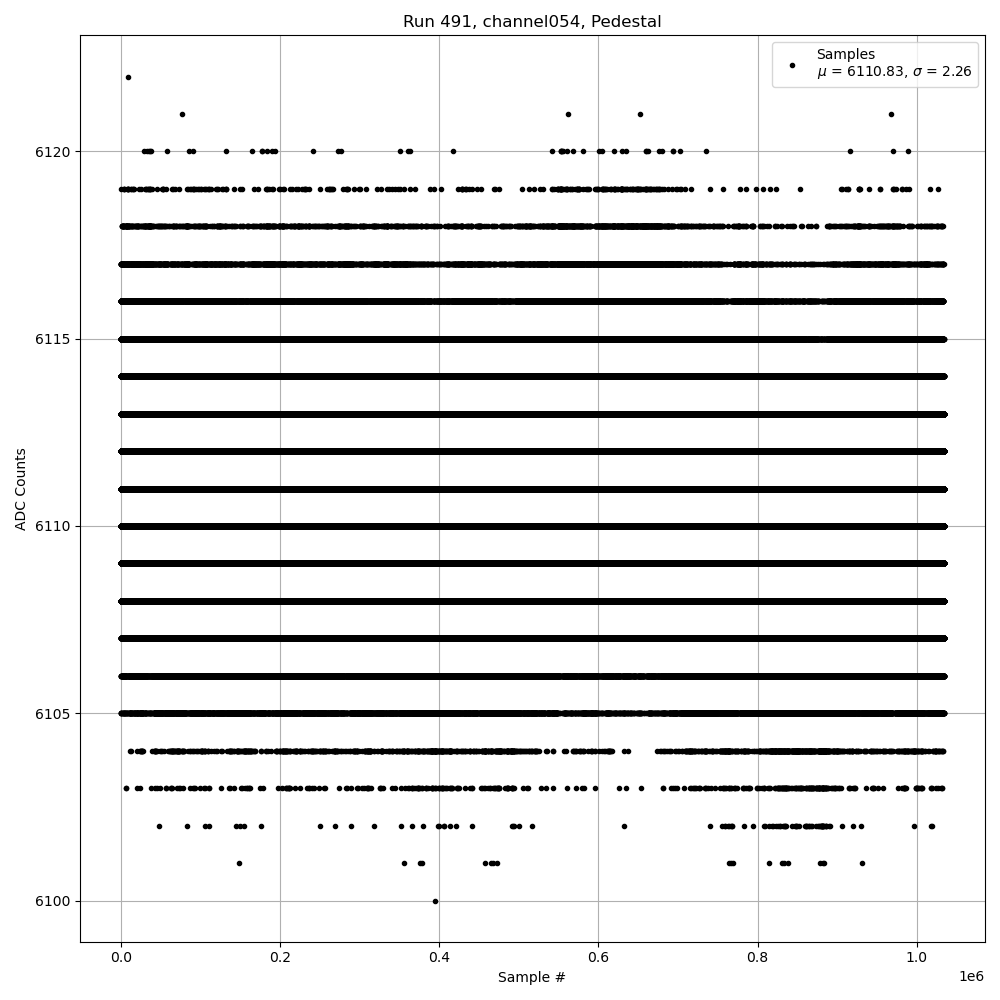 Run 491, channel054, Pedestal

Samples
$\mu$ = 6110.83, $\sigma$ = 2.26

ADC Counts

6120
6115
6110
6105
6100

0.0
0.2
0.4
0.6
0.8
1.0
1e6

Sample #